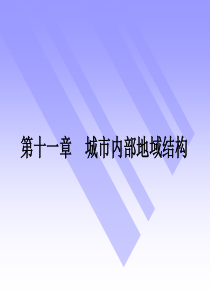 第十一章　城市内部地域结构